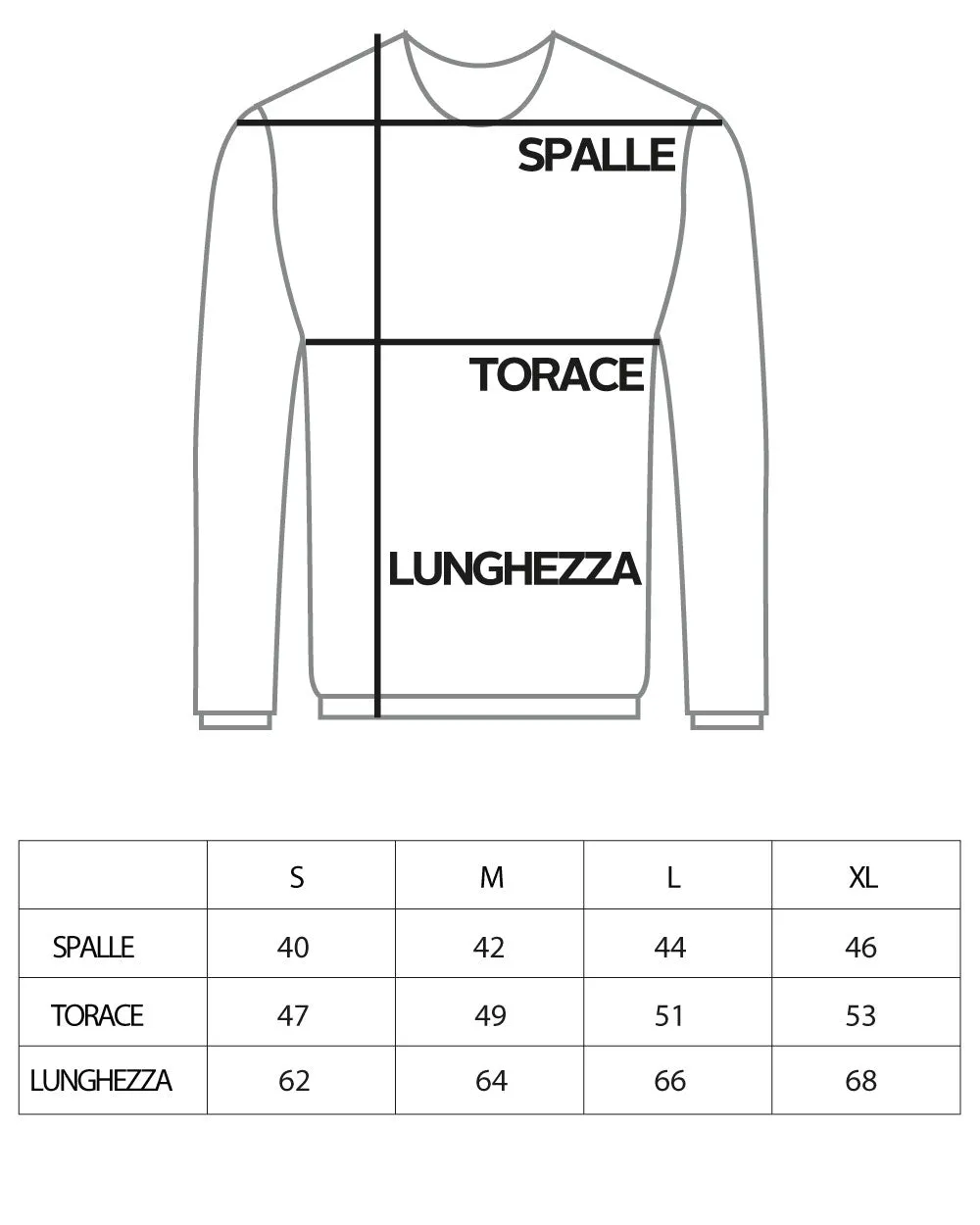 SPALLE

TORACE

LUNGHEZZA

| | S | M | L | XL |
|---|---|---|---|---|
| SPALLE | 40 | 42 | 44 | 46 |
| TORACE | 47 | 49 | 51 | 53 |
| LUNGHEZZA | 62 | 64 | 66 | 68 |